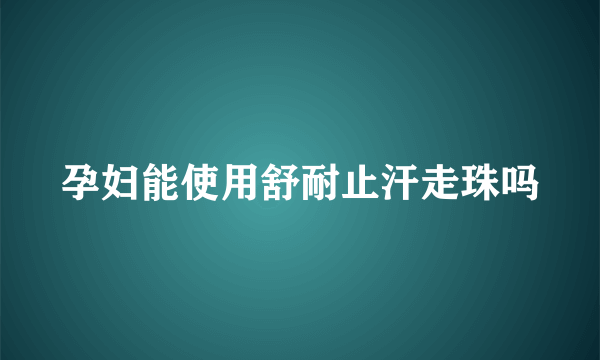 孕妇能使用舒耐止汗走珠吗